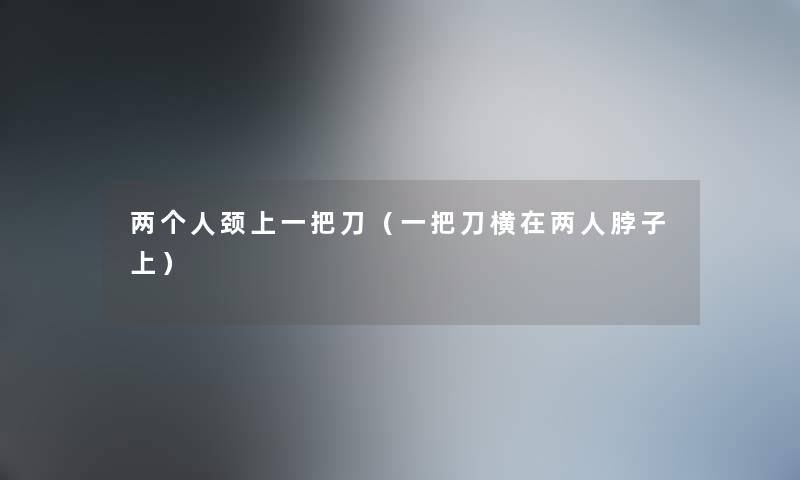 两个人颈上一把刀（一把刀横在两人脖子上）